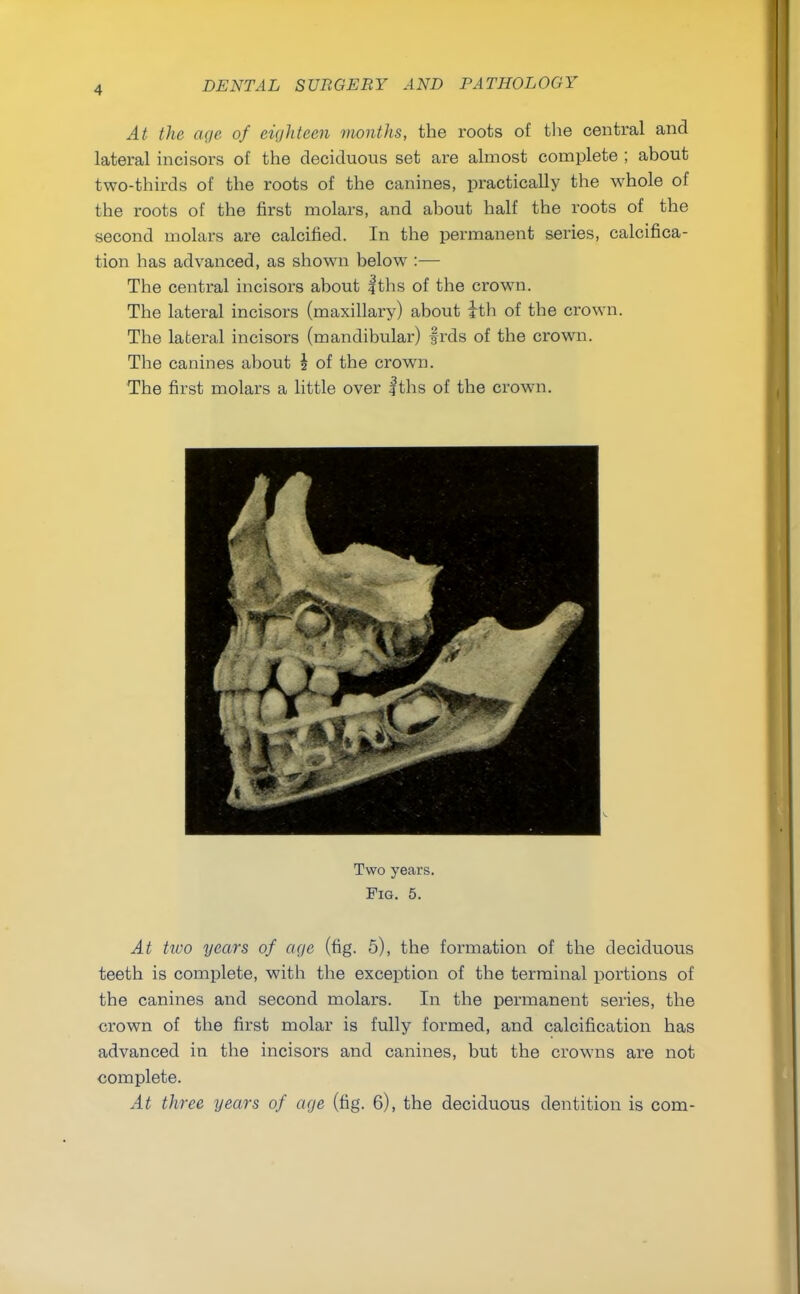 4 DENTAL SURGERY AND PATHOLOGY

At the age of eighteen months, the roots of the central and lateral incisors of the deciduous set are almost complete ; about two-thirds of the roots of the canines, practically the whole of the roots of the first molars, and about half the roots of the second molars are calcified. In the permanent series, calcification has advanced, as shown below :—
The central incisors about $\frac{3}{4}$ths of the crown.
The lateral incisors (maxillary) about $\frac{1}{4}$th of the crown.
The lateral incisors (mandibular) $\frac{2}{3}$rds of the crown.
The canines about $\frac{1}{2}$ of the crown.
The first molars a little over $\frac{3}{4}$ths of the crown.

Two years.
Fig. 5.

At two years of age (fig. 5), the formation of the deciduous teeth is complete, with the exception of the terminal portions of the canines and second molars. In the permanent series, the crown of the first molar is fully formed, and calcification has advanced in the incisors and canines, but the crowns are not complete.
At three years of age (fig. 6), the deciduous dentition is com-